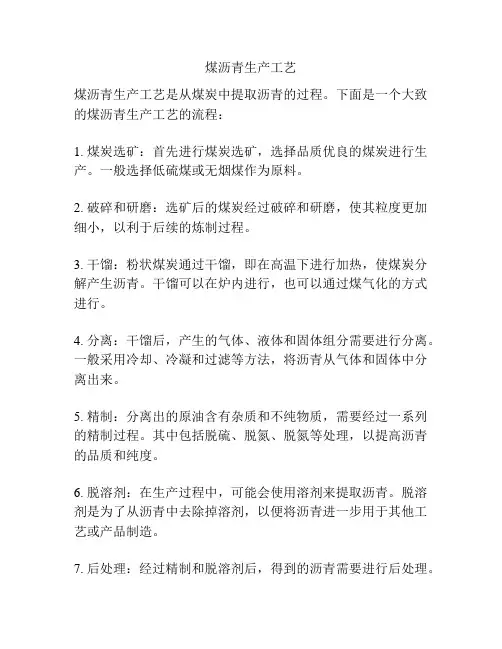 煤沥青生产工艺

煤沥青生产工艺是从煤炭中提取沥青的过程。下面是一个大致的煤沥青生产工艺的流程：

1. 煤炭选矿：首先进行煤炭选矿，选择品质优良的煤炭进行生产。一般选择低硫煤或无烟煤作为原料。

2. 破碎和研磨：选矿后的煤炭经过破碎和研磨，使其粒度更加细小，以利于后续的炼制过程。

3. 干馏：粉状煤炭通过干馏，即在高温下进行加热，使煤炭分解产生沥青。干馏可以在炉内进行，也可以通过煤气化的方式进行。

4. 分离：干馏后，产生的气体、液体和固体组分需要进行分离。一般采用冷却、冷凝和过滤等方法，将沥青从气体和固体中分离出来。

5. 精制：分离出的原油含有杂质和不纯物质，需要经过一系列的精制过程。其中包括脱硫、脱氮、脱氮等处理，以提高沥青的品质和纯度。

6. 脱溶剂：在生产过程中，可能会使用溶剂来提取沥青。脱溶剂是为了从沥青中去除掉溶剂，以便将沥青进一步用于其他工艺或产品制造。

7. 后处理：经过精制和脱溶剂后，得到的沥青需要进行后处理。